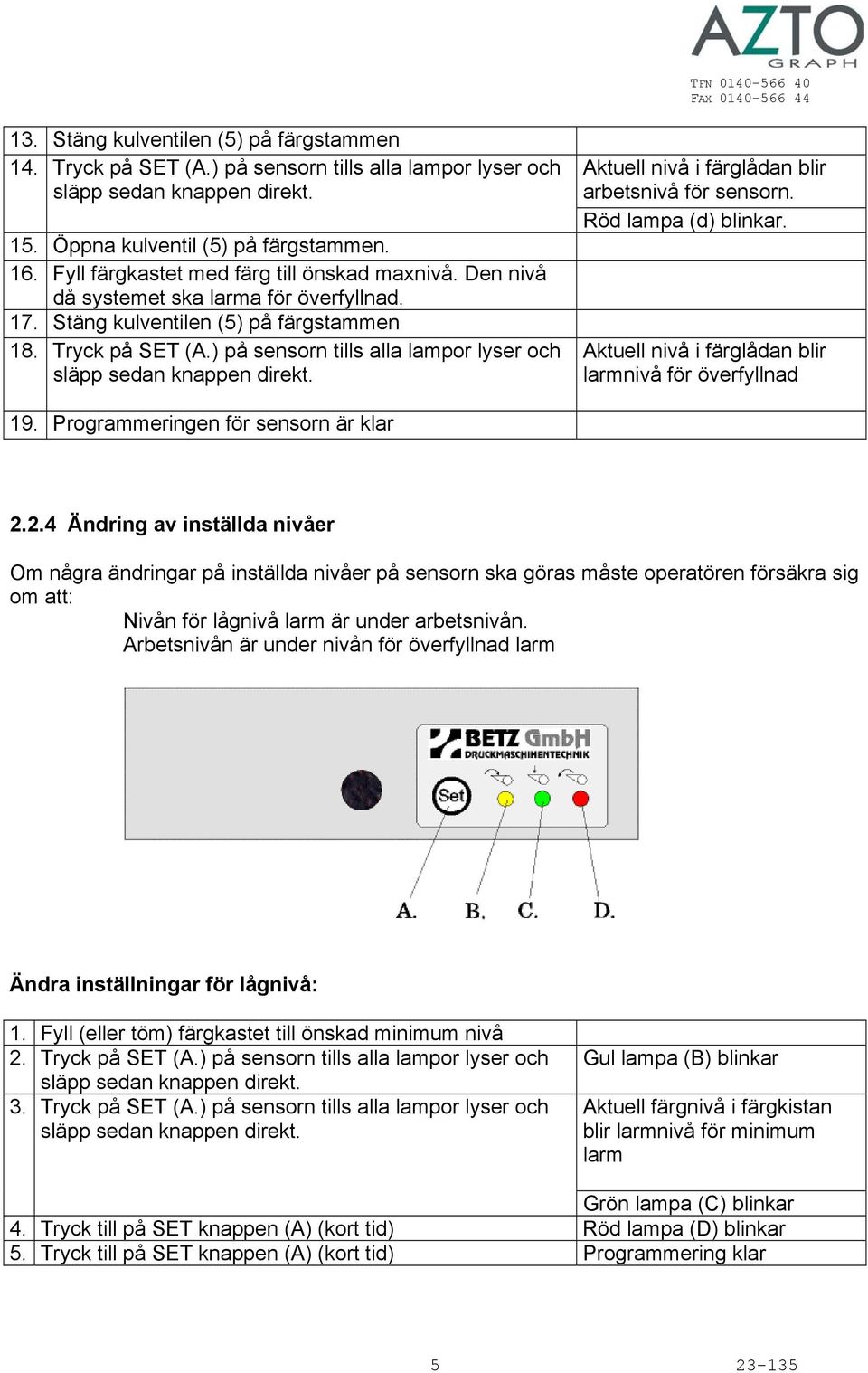 AZTO
GRAPH
TFN 0140-566 40
FAX 0140-566 44

| | | |
|---|---|---|
| 13. | Stäng kulventilen (5) på färgstammen | |
| 14. | Tryck på SET (A.) på sensorn tills alla lampor lyser och släpp sedan knappen direkt. | Aktuell nivå i färglådan blir arbetsnivå för sensorn. |
| | | Röd lampa (d) blinkar. |
| 15. | Öppna kulventil (5) på färgstammen. | |
| 16. | Fyll färgkastet med färg till önskad maxnivå. Den nivå då systemet ska larma för överfyllnad. | |
| 17. | Stäng kulventilen (5) på färgstammen | |
| 18. | Tryck på SET (A.) på sensorn tills alla lampor lyser och släpp sedan knappen direkt. | Aktuell nivå i färglådan blir larmnivå för överfyllnad |
| 19. | Programmeringen för sensorn är klar | |

2.2.4 Ändring av inställda nivåer

Om några ändringar på inställda nivåer på sensorn ska göras måste operatören försäkra sig om att:
Nivån för lågnivå larm är under arbetsnivån.
Arbetsnivån är under nivån för överfyllnad larm

BETZ GmbH
DRUCKMASCHINENTECHNIK
Set
A. B. C. D.

Ändra inställningar för lågnivå:

| | | |
|---|---|---|
| 1. | Fyll (eller töm) färgkastet till önskad minimum nivå | |
| 2. | Tryck på SET (A.) på sensorn tills alla lampor lyser och släpp sedan knappen direkt. | Gul lampa (B) blinkar |
| 3. | Tryck på SET (A.) på sensorn tills alla lampor lyser och släpp sedan knappen direkt. | Aktuell färgnivå i färgkistan blir larmnivå för minimum larm |
| | | Grön lampa (C) blinkar |
| 4. | Tryck till på SET knappen (A) (kort tid) | Röd lampa (D) blinkar |
| 5. | Tryck till på SET knappen (A) (kort tid) | Programmering klar |

5
23-135